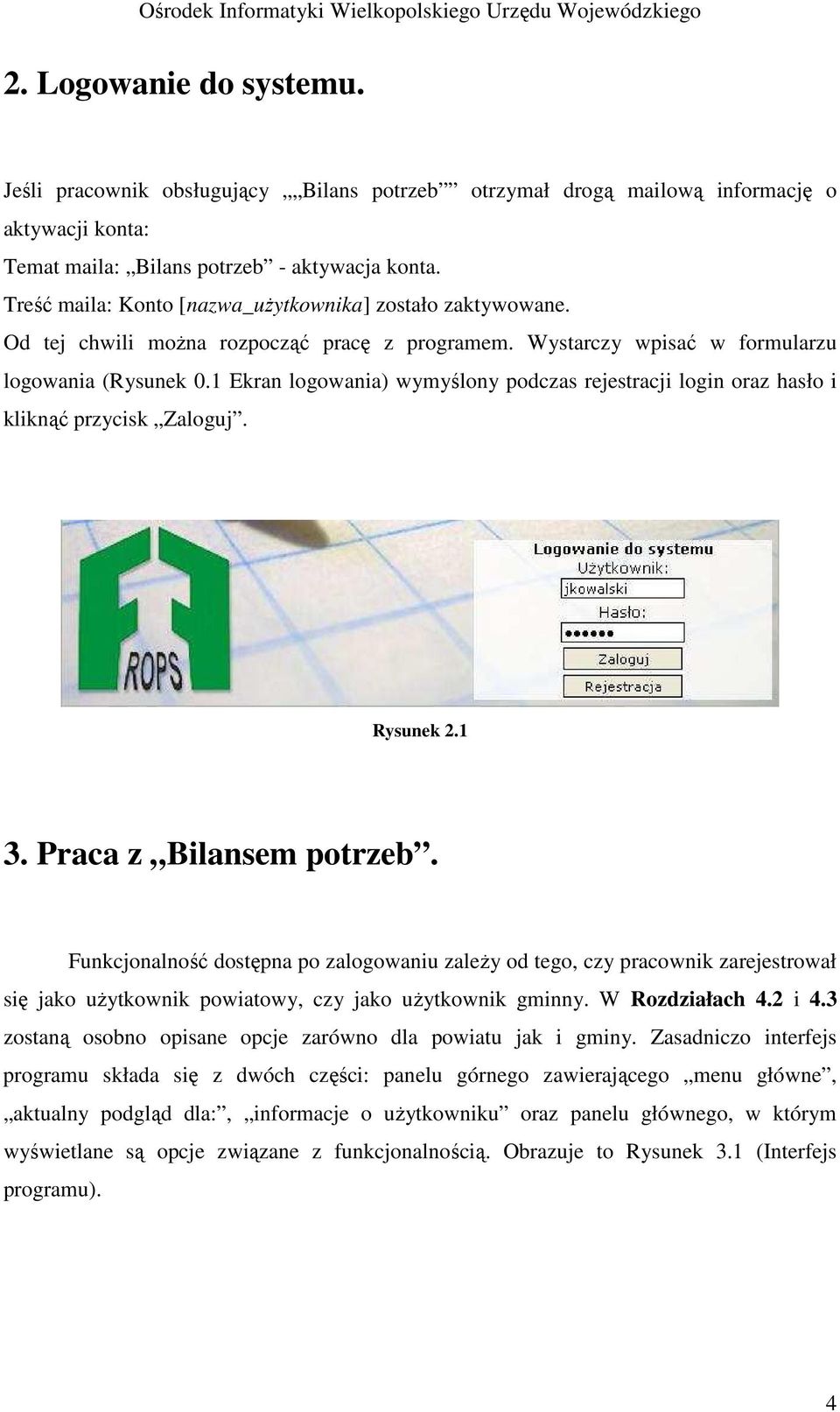 Ośrodek Informatyki Wielkopolskiego Urzędu Wojewódzkiego

2. Logowanie do systemu.

Jeśli pracownik obsługujący „„Bilans potrzeb”” otrzymał drogą mailową informację o aktywacji konta:
Temat maila: „Bilans potrzeb” - aktywacja konta.
Treść maila: Konto [nazwa_użytkownika] zostało zaktywowane.
Od tej chwili można rozpocząć pracę z programem. Wystarczy wpisać w formularzu logowania (Rysunek 0.1 Ekran logowania) wymyślony podczas rejestracji login oraz hasło i kliknąć przycisk „Zaloguj”.

ROPS

Logowanie do systemu
Użytkownik:
jkowalski
Hasło:
••••••
Zaloguj
Rejestracja

Rysunek 2.1

3. Praca z „Bilansem potrzeb”.

Funkcjonalność dostępna po zalogowaniu zależy od tego, czy pracownik zarejestrował się jako użytkownik powiatowy, czy jako użytkownik gminny. W Rozdziałach 4.2 i 4.3 zostaną osobno opisane opcje zarówno dla powiatu jak i gminy. Zasadniczo interfejs programu składa się z dwóch części: panelu górnego zawierającego „menu główne”, „aktualny podgląd dla:”, „informacje o użytkowniku” oraz panelu głównego, w którym wyświetlane są opcje związane z funkcjonalnością. Obrazuje to Rysunek 3.1 (Interfejs programu).

4